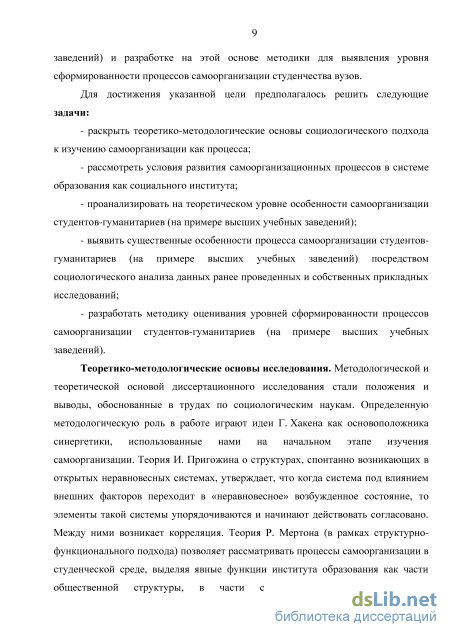 9

заведений) и разработке на этой основе методики для выявления уровня сформированности процессов самоорганизации студенчества вузов.

Для достижения указанной цели предполагалось решить следующие **задачи:**

- раскрыть теоретико-методологические основы социологического подхода к изучению самоорганизации как процесса;

- рассмотреть условия развития самоорганизационных процессов в системе образования как социального института;

- проанализировать на теоретическом уровне особенности самоорганизации студентов-гуманитариев (на примере высших учебных заведений);

- выявить существенные особенности процесса самоорганизации студентов-гуманитариев (на примере высших учебных заведений) посредством социологического анализа данных ранее проведенных и собственных прикладных исследований;

- разработать методику оценивания уровней сформированности процессов самоорганизации студентов-гуманитариев (на примере высших учебных заведений).

**Теоретико-методологические основы исследования.** Методологической и теоретической основой диссертационного исследования стали положения и выводы, обоснованные в трудах по социологическим наукам. Определенную методологическую роль в работе играют идеи Г. Хакена как основоположника синергетики, использованные нами на начальном этапе изучения самоорганизации. Теория И. Пригожина о структурах, спонтанно возникающих в открытых неравновесных системах, утверждает, что когда система под влиянием внешних факторов переходит в «неравновесное» возбужденное состояние, то элементы такой системы упорядочиваются и начинают действовать согласовано. Между ними возникает корреляция. Теория Р. Мертона (в рамках структурно-функционального подхода) позволяет рассматривать процессы самоорганизации в студенческой среде, выделяя явные функции института образования как части общественной структуры, в части с

dsLib.net
библиотека диссертаций